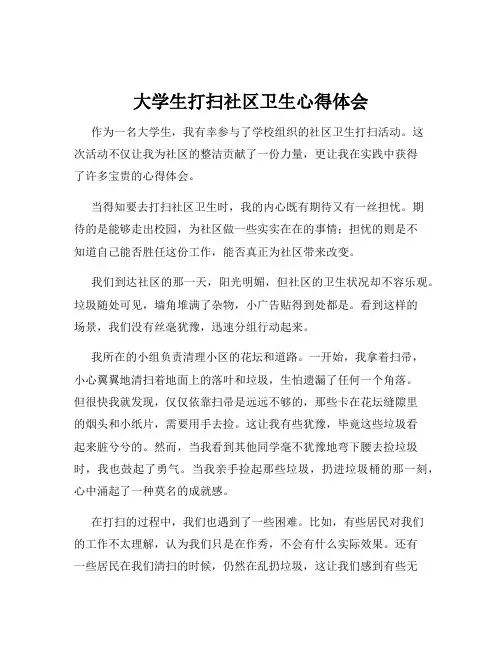 大学生打扫社区卫生心得体会

作为一名大学生，我有幸参与了学校组织的社区卫生打扫活动。这次活动不仅让我为社区的整洁贡献了一份力量，更让我在实践中获得了许多宝贵的心得体会。

当得知要去打扫社区卫生时，我的内心既有期待又有一丝担忧。期待的是能够走出校园，为社区做一些实实在在的事情；担忧的则是不知道自己能否胜任这份工作，能否真正为社区带来改变。

我们到达社区的那一天，阳光明媚，但社区的卫生状况却不容乐观。垃圾随处可见，墙角堆满了杂物，小广告贴得到处都是。看到这样的场景，我们没有丝毫犹豫，迅速分组行动起来。

我所在的小组负责清理小区的花坛和道路。一开始，我拿着扫帚，小心翼翼地清扫着地面上的落叶和垃圾，生怕遗漏了任何一个角落。但很快我就发现，仅仅依靠扫帚是远远不够的，那些卡在花坛缝隙里的烟头和小纸片，需要用手去捡。这让我有些犹豫，毕竟这些垃圾看起来脏兮兮的。然而，当我看到其他同学毫不犹豫地弯下腰去捡垃圾时，我也鼓起了勇气。当我亲手捡起那些垃圾，扔进垃圾桶的那一刻，心中涌起了一种莫名的成就感。

在打扫的过程中，我们也遇到了一些困难。比如，有些居民对我们的工作不太理解，认为我们只是在作秀，不会有什么实际效果。还有一些居民在我们清扫的时候，仍然在乱扔垃圾，这让我们感到有些无